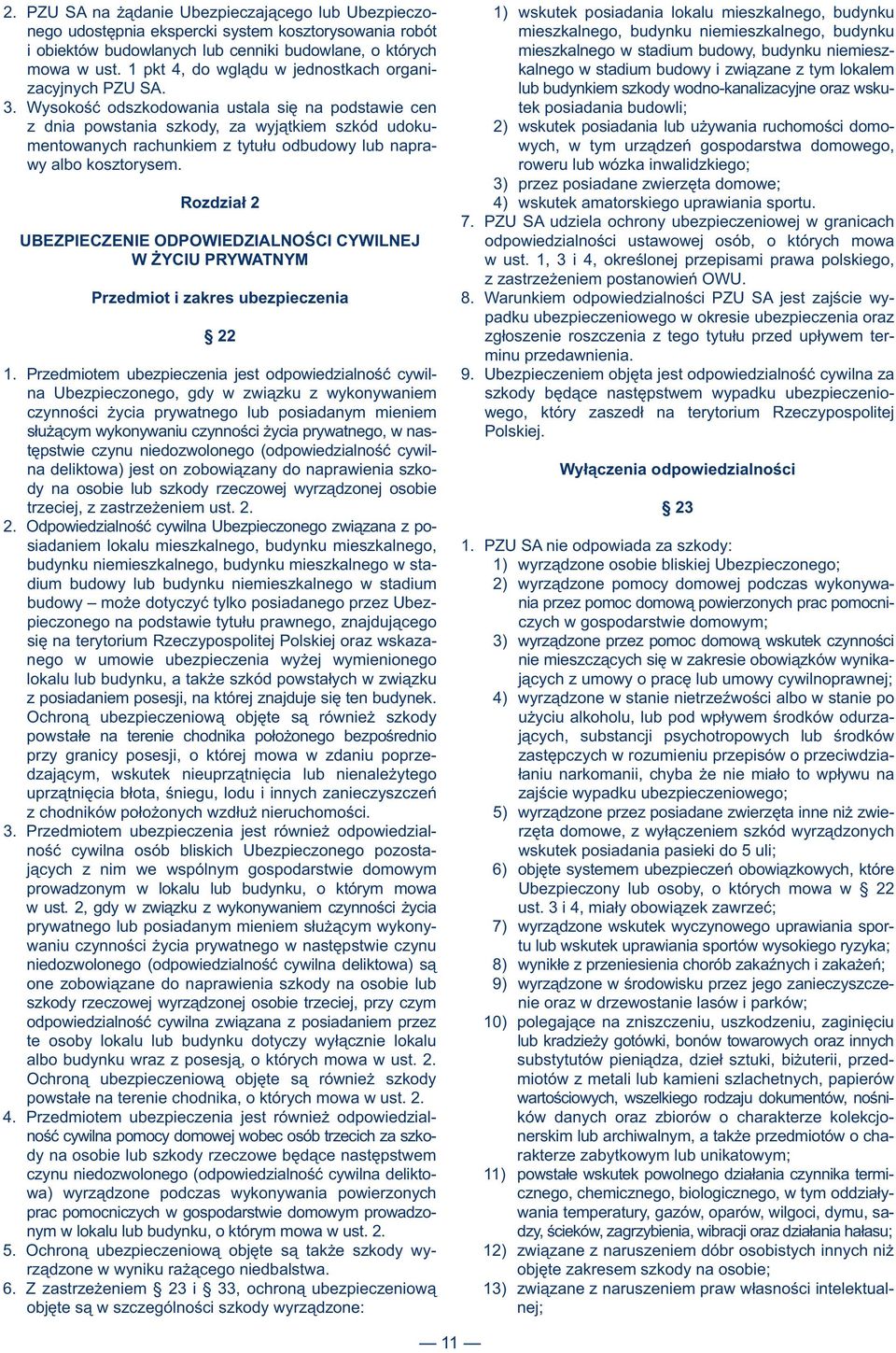 2. PZU SA na żądanie Ubezpieczającego lub Ubezpieczonego udostępnia ekspercki system kosztorysowania robót i obiektów budowlanych lub cenniki budowlane, o których mowa w ust. 1 pkt 4, do wglądu w jednostkach organizacyjnych PZU SA.
3. Wysokość odszkodowania ustala się na podstawie cen z dnia powstania szkody, za wyjątkiem szkód udokumentowanych rachunkiem z tytułu odbudowy lub naprawy albo kosztorysem.

Rozdział 2

UBEZPIECZENIE ODPOWIEDZIALNOŚCI CYWILNEJ W ŻYCIU PRYWATNYM

Przedmiot i zakres ubezpieczenia

§ 22

1. Przedmiotem ubezpieczenia jest odpowiedzialność cywilna Ubezpieczonego, gdy w związku z wykonywaniem czynności życia prywatnego lub posiadanym mieniem służącym wykonywaniu czynności życia prywatnego, w następstwie czynu niedozwolonego (odpowiedzialność cywilna deliktowa) jest on zobowiązany do naprawienia szkody na osobie lub szkody rzeczowej wyrządzonej osobie trzeciej, z zastrzeżeniem ust. 2.
2. Odpowiedzialność cywilna Ubezpieczonego związana z posiadaniem lokalu mieszkalnego, budynku mieszkalnego, budynku niemieszkalnego, budynku mieszkalnego w stadium budowy lub budynku niemieszkalnego w stadium budowy – może dotyczyć tylko posiadanego przez Ubezpieczonego na podstawie tytułu prawnego, znajdującego się na terytorium Rzeczypospolitej Polskiej oraz wskazanego w umowie ubezpieczenia wyżej wymienionego lokalu lub budynku, a także szkód powstałych w związku z posiadaniem posesji, na której znajduje się ten budynek. Ochroną ubezpieczeniową objęte są również szkody powstałe na terenie chodnika położonego bezpośrednio przy granicy posesji, o której mowa w zdaniu poprzedzającym, wskutek nieuprzątnięcia lub nienależytego uprzątnięcia błota, śniegu, lodu i innych zanieczyszczeń z chodników położonych wzdłuż nieruchomości.
3. Przedmiotem ubezpieczenia jest również odpowiedzialność cywilna osób bliskich Ubezpieczonego pozostających z nim we wspólnym gospodarstwie domowym prowadzonym w lokalu lub budynku, o którym mowa w ust. 2, gdy w związku z wykonywaniem czynności życia prywatnego lub posiadanym mieniem służącym wykonywaniu czynności życia prywatnego w następstwie czynu niedozwolonego (odpowiedzialność cywilna deliktowa) są one zobowiązane do naprawienia szkody na osobie lub szkody rzeczowej wyrządzonej osobie trzeciej, przy czym odpowiedzialność cywilna związana z posiadaniem przez te osoby lokalu lub budynku dotyczy wyłącznie lokalu albo budynku wraz z posesją, o których mowa w ust. 2. Ochroną ubezpieczeniową objęte są również szkody powstałe na terenie chodnika, o których mowa w ust. 2.
4. Przedmiotem ubezpieczenia jest również odpowiedzialność cywilna pomocy domowej wobec osób trzecich za szkody na osobie lub szkody rzeczowe będące następstwem czynu niedozwolonego (odpowiedzialność cywilna deliktowa) wyrządzone podczas wykonywania powierzonych prac pomocniczych w gospodarstwie domowym prowadzonym w lokalu lub budynku, o którym mowa w ust. 2.
5. Ochroną ubezpieczeniową objęte są także szkody wyrządzone w wyniku rażącego niedbalstwa.
6. Z zastrzeżeniem § 23 i § 33, ochroną ubezpieczeniową objęte są w szczególności szkody wyrządzone:
1) wskutek posiadania lokalu mieszkalnego, budynku mieszkalnego, budynku niemieszkalnego, budynku mieszkalnego w stadium budowy, budynku niemieszkalnego w stadium budowy i związane z tym lokalem lub budynkiem szkody wodno-kanalizacyjne oraz wskutek posiadania budowli;
2) wskutek posiadania lub używania ruchomości domowych, w tym urządzeń gospodarstwa domowego, roweru lub wózka inwalidzkiego;
3) przez posiadane zwierzęta domowe;
4) wskutek amatorskiego uprawiania sportu.
7. PZU SA udziela ochrony ubezpieczeniowej w granicach odpowiedzialności ustawowej osób, o których mowa w ust. 1, 3 i 4, określonej przepisami prawa polskiego, z zastrzeżeniem postanowień OWU.
8. Warunkiem odpowiedzialności PZU SA jest zajście wypadku ubezpieczeniowego w okresie ubezpieczenia oraz zgłoszenie roszczenia z tego tytułu przed upływem terminu przedawnienia.
9. Ubezpieczeniem objęta jest odpowiedzialność cywilna za szkody będące następstwem wypadku ubezpieczeniowego, który zaszedł na terytorium Rzeczypospolitej Polskiej.

Wyłączenia odpowiedzialności

§ 23

1. PZU SA nie odpowiada za szkody:
1) wyrządzone osobie bliskiej Ubezpieczonego;
2) wyrządzone pomocy domowej podczas wykonywania przez pomoc domową powierzonych prac pomocniczych w gospodarstwie domowym;
3) wyrządzone przez pomoc domową wskutek czynności nie mieszczących się w zakresie obowiązków wynikających z umowy o pracę lub umowy cywilnoprawnej;
4) wyrządzone w stanie nietrzeźwości albo w stanie po użyciu alkoholu, lub pod wpływem środków odurzających, substancji psychotropowych lub środków zastępczych w rozumieniu przepisów o przeciwdziałaniu narkomanii, chyba że nie miało to wpływu na zajście wypadku ubezpieczeniowego;
5) wyrządzone przez posiadane zwierzęta inne niż zwierzęta domowe, z wyłączeniem szkód wyrządzonych wskutek posiadania pasieki do 5 uli;
6) objęte systemem ubezpieczeń obowiązkowych, które Ubezpieczony lub osoby, o których mowa w § 22 ust. 3 i 4, miały obowiązek zawrzeć;
7) wyrządzone wskutek wyczynowego uprawiania sportu lub wskutek uprawiania sportów wysokiego ryzyka;
8) wynikłe z przeniesienia chorób zakaźnych i zakażeń;
9) wyrządzone w środowisku przez jego zanieczyszczenie oraz w drzewostanie lasów i parków;
10) polegające na zniszczeniu, uszkodzeniu, zaginięciu lub kradzieży gotówki, bonów towarowych oraz innych substytutów pieniądza, dzieł sztuki, biżuterii, przedmiotów z metali lub kamieni szlachetnych, papierów wartościowych, wszelkiego rodzaju dokumentów, nośników danych oraz zbiorów o charakterze kolekcjonerskim lub archiwalnym, a także przedmiotów o charakterze zabytkowym lub unikatowym;
11) powstałe wskutek powolnego działania czynnika termicznego, chemicznego, biologicznego, w tym oddziaływania temperatury, gazów, oparów, wilgoci, dymu, sadzy, ścieków, zagrzybienia, wibracji oraz działania hałasu;
12) związane z naruszeniem dóbr osobistych innych niż objęte zakresem szkody na osobie;
13) związane z naruszeniem praw własności intelektualnej;

— 11 —